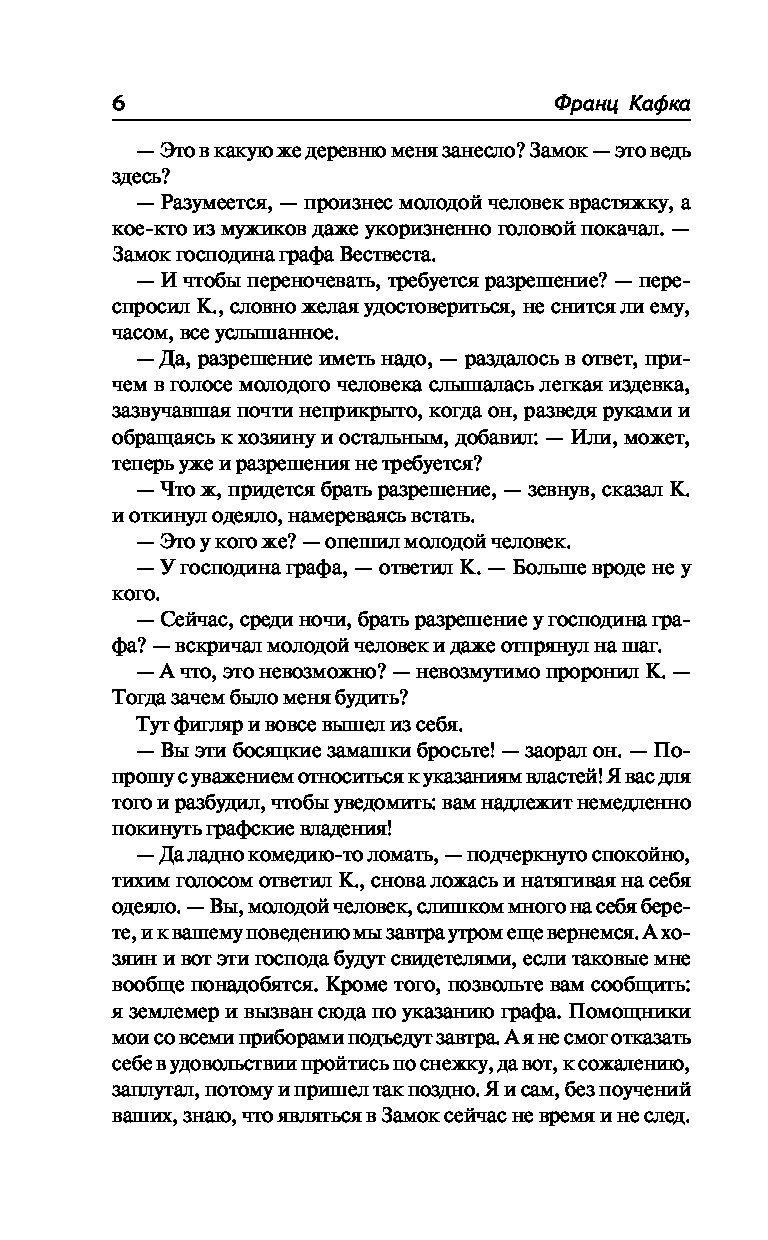 6 Франц Кафка

— Это в какую же деревню меня занесло? Замок — это ведь здесь?

— Разумеется, — произнес молодой человек врастяжку, а кое-кто из мужиков даже укоризненно головой покачал. — Замок господина графа Вествеста.

— И чтобы переночевать, требуется разрешение? — переспросил К., словно желая удостовериться, не снится ли ему, часом, все услышанное.

— Да, разрешение иметь надо, — раздалось в ответ, причем в голосе молодого человека слышалась легкая издевка, зазвучавшая почти неприкрыто, когда он, разведя руками и обращаясь к хозяину и остальным, добавил: — Или, может, теперь уже и разрешения не требуется?

— Что ж, придется брать разрешение, — зевнув, сказал К. и откинул одеяло, намереваясь встать.

— Это у кого же? — опешил молодой человек.

— У господина графа, — ответил К. — Больше вроде не у кого.

— Сейчас, среди ночи, брать разрешение у господина графа? — вскричал молодой человек и даже отпрянул на шаг.

— А что, это невозможно? — невозмутимо проронил К. — Тогда зачем было меня будить?

Тут фигляр и вовсе вышел из себя.

— Вы эти босяцкие замашки бросьте! — заорал он. — Попрошу с уважением относиться к указаниям властей! Я вас для того и разбудил, чтобы уведомить: вам надлежит немедленно покинуть графские владения!

— Да ладно комедию-то ломать, — подчеркнуто спокойно, тихим голосом ответил К., снова ложась и натягивая на себя одеяло. — Вы, молодой человек, слишком много на себя берете, и к вашему поведению мы завтра утром еще вернемся. А хозяин и вот эти господа будут свидетелями, если таковые мне вообще понадобятся. Кроме того, позвольте вам сообщить: я землемер и вызван сюда по указанию графа. Помощники мои со всеми приборами подъедут завтра. А я не смог отказать себе в удовольствии пройтись по снежку, да вот, к сожалению, заплутал, потому и пришел так поздно. Я и сам, без поучений ваших, знаю, что являться в Замок сейчас не время и не след.